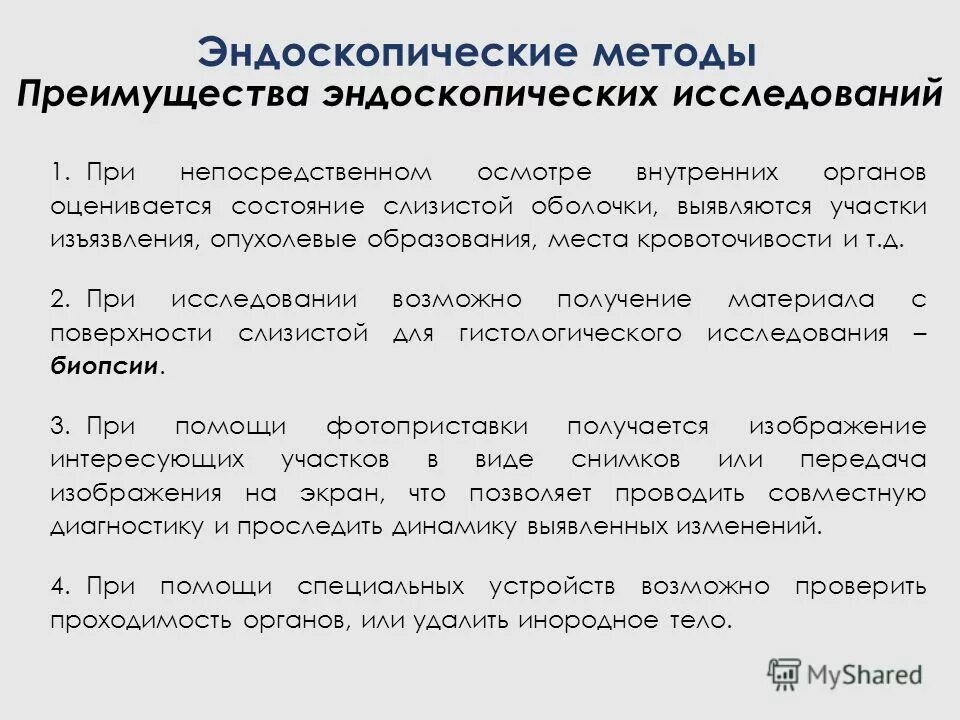 Эндоскопические методы
Преимущества эндоскопических исследований

1. При непосредственном осмотре внутренних органов оценивается состояние слизистой оболочки, выявляются участки изъязвления, опухолевые образования, места кровоточивости и т.д.

2. При исследовании возможно получение материала с поверхности слизистой для гистологического исследования – биопсии.

3. При помощи фотоприставки получается изображение интересующих участков в виде снимков или передача изображения на экран, что позволяет проводить совместную диагностику и проследить динамику выявленных изменений.

4. При помощи специальных устройств возможно проверить проходимость органов, или удалить инородное тело.

MyShared